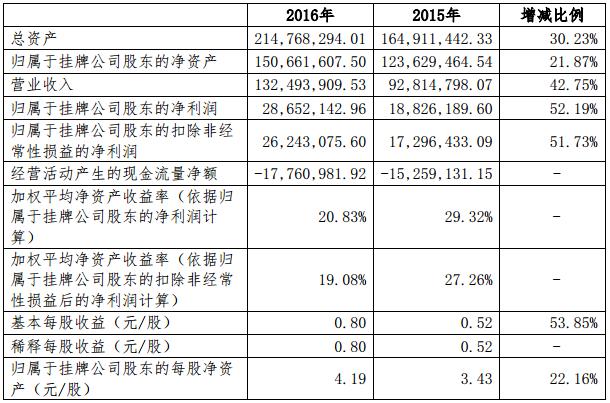 |  | 2016年 | 2015年 | 增减比例 |
|---|---|---|---|
| 总资产 | 214,768,294.01 | 164,911,442.33 | 30.23% |
| 归属于挂牌公司股东的净资产 | 150,661,607.50 | 123,629,464.54 | 21.87% |
| 营业收入 | 132,493,909.53 | 92,814,798.07 | 42.75% |
| 归属于挂牌公司股东的净利润 | 28,652,142.96 | 18,826,189.60 | 52.19% |
| 归属于挂牌公司股东的扣除非经常性损益的净利润 | 26,243,075.60 | 17,296,433.09 | 51.73% |
| 经营活动产生的现金流量净额 | -17,760,981.92 | -15,259,131.15 | - |
| 加权平均净资产收益率（依据归属于挂牌公司股东的净利润计算） | 20.83% | 29.32% | - |
| 加权平均净资产收益率（依据归属于挂牌公司股东的扣除非经常性损益后的净利润计算） | 19.08% | 27.26% | - |
| 基本每股收益（元/股） | 0.80 | 0.52 | 53.85% |
| 稀释每股收益（元/股） | 0.80 | 0.52 | - |
| 归属于挂牌公司股东的每股净资产（元/股） | 4.19 | 3.43 | 22.16% |